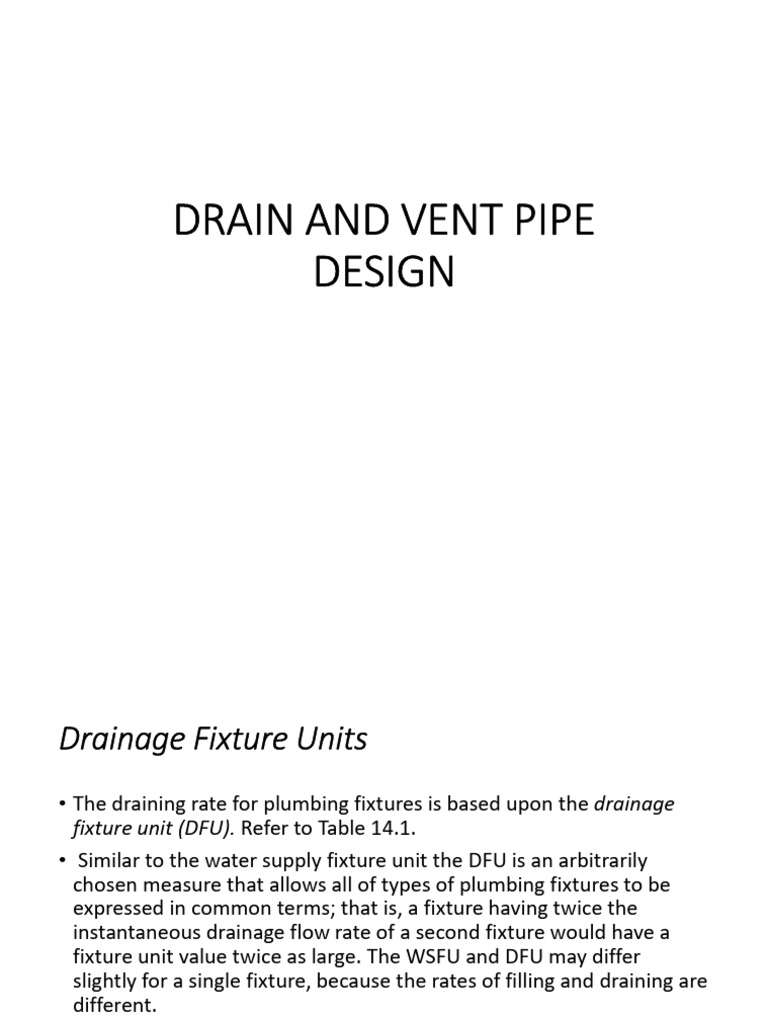 DRAIN AND VENT PIPE DESIGN

Drainage Fixture Units

• The draining rate for plumbing fixtures is based upon the drainage fixture unit (DFU). Refer to Table 14.1.

• Similar to the water supply fixture unit the DFU is an arbitrarily chosen measure that allows all of types of plumbing fixtures to be expressed in common terms; that is, a fixture having twice the instantaneous drainage flow rate of a second fixture would have a fixture unit value twice as large. The WSFU and DFU may differ slightly for a single fixture, because the rates of filling and draining are different.